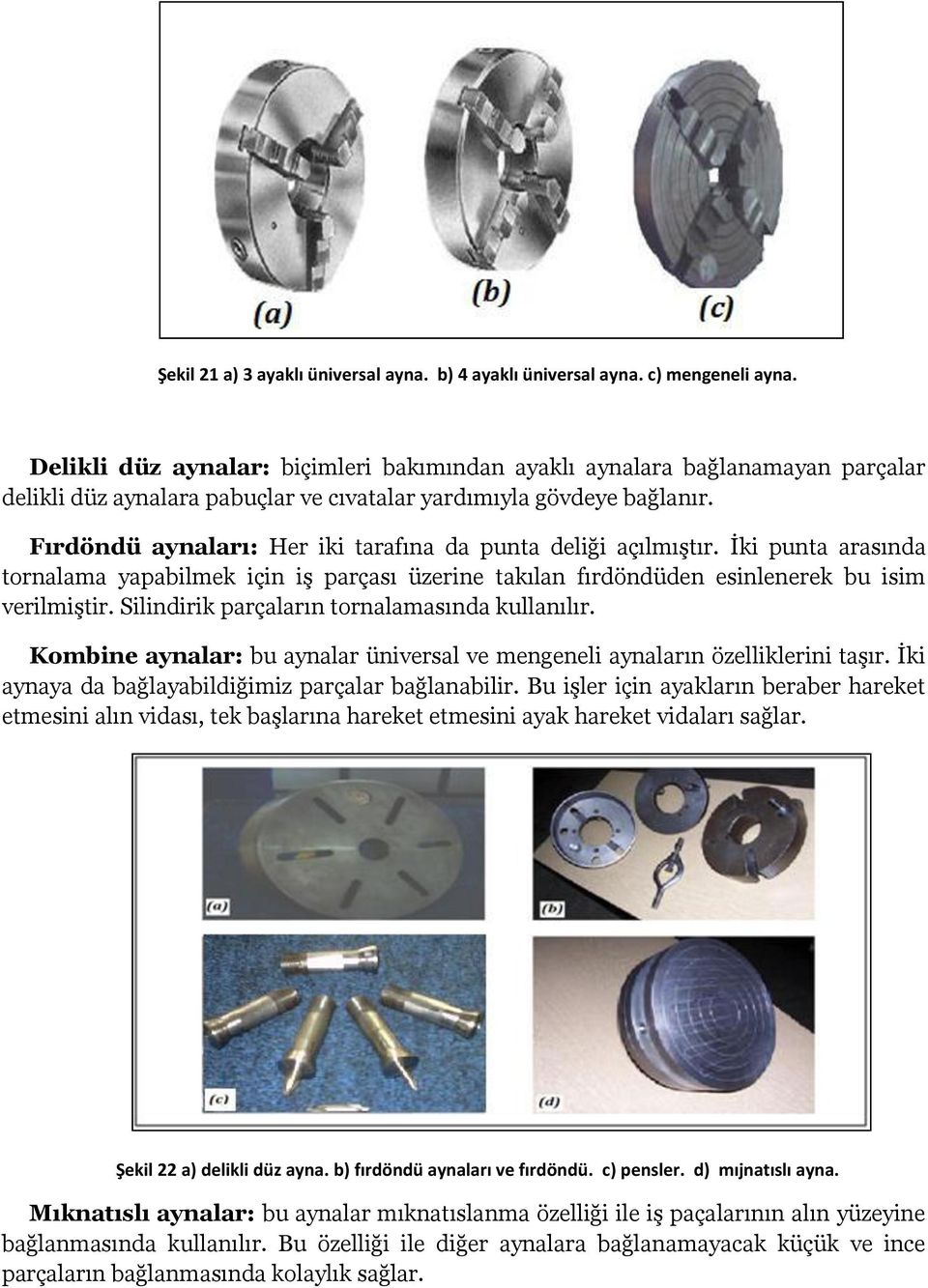 (a)
(b)
(c)

Şekil 21 a) 3 ayaklı üniversal ayna. b) 4 ayaklı üniversal ayna. c) mengeneli ayna.

Delikli düz aynalar: biçimleri bakımından ayaklı aynalara bağlanamayan parçalar delikli düz aynalara pabuçlar ve cıvatalar yardımıyla gövdeye bağlanır.

Fırdöndü aynaları: Her iki tarafına da punta deliği açılmıştır. İki punta arasında tornalama yapabilmek için iş parçası üzerine takılan fırdöndüden esinlenerek bu isim verilmiştir. Silindirik parçaların tornalamasında kullanılır.

Kombine aynalar: bu aynalar üniversal ve mengeneli aynaların özelliklerini taşır. İki aynaya da bağlayabildiğimiz parçalar bağlanabilir. Bu işler için ayakların beraber hareket etmesini alın vidası, tek başlarına hareket etmesini ayak hareket vidaları sağlar.

(a)
(b)
(c)
(d)

Şekil 22 a) delikli düz ayna. b) fırdöndü aynaları ve fırdöndü. c) pensler. d) mıjnatıslı ayna.

Mıknatıslı aynalar: bu aynalar mıknatıslanma özelliği ile iş paçalarının alın yüzeyine bağlanmasında kullanılır. Bu özelliği ile diğer aynalara bağlanamayacak küçük ve ince parçaların bağlanmasında kolaylık sağlar.